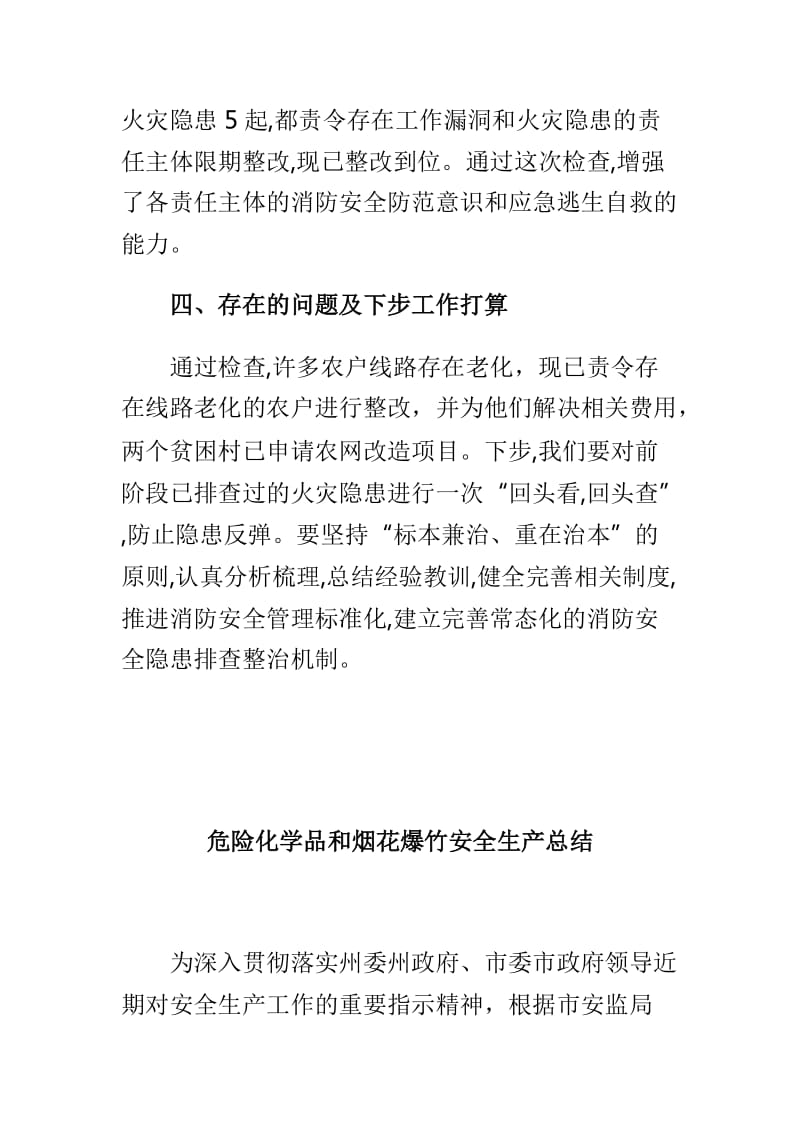 火灾隐患 5 起,都责令存在工作漏洞和火灾隐患的责任主体限期整改,现已整改到位。通过这次检查,增强了各责任主体的消防安全防范意识和应急逃生自救的能力。

四、存在的问题及下步工作打算

通过检查,许多农户线路存在老化，现已责令存在线路老化的农户进行整改，并为他们解决相关费用，两个贫困村已申请农网改造项目。下步,我们要对前阶段已排查过的火灾隐患进行一次“回头看,回头查”,防止隐患反弹。要坚持“标本兼治、重在治本”的原则,认真分析梳理,总结经验教训,健全完善相关制度,推进消防安全管理标准化,建立完善常态化的消防安全隐患排查整治机制。

危险化学品和烟花爆竹安全生产总结

为深入贯彻落实州委州政府、市委市政府领导近期对安全生产工作的重要指示精神，根据市安监局